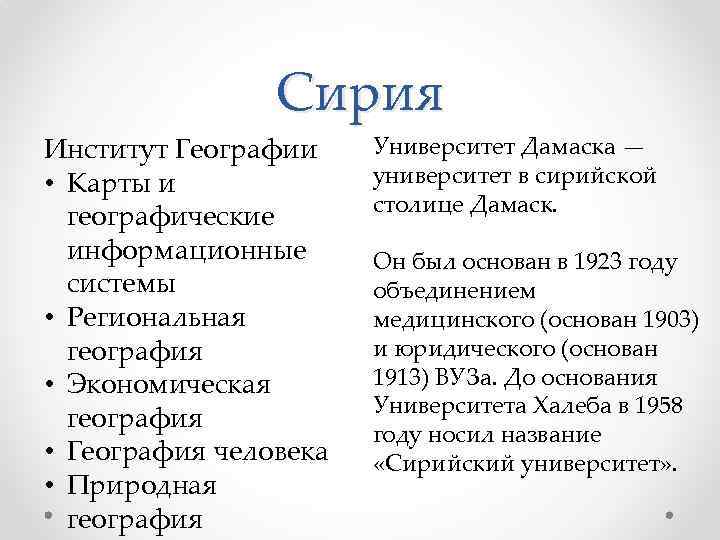 Сирия

Институт Географии
• Карты и географические информационные системы
• Региональная география
• Экономическая география
• География человека
• Природная география

Университет Дамаска — университет в сирийской столице Дамаск.

Он был основан в 1923 году объединением медицинского (основан 1903) и юридического (основан 1913) ВУЗа. До основания Университета Халеба в 1958 году носил название «Сирийский университет».